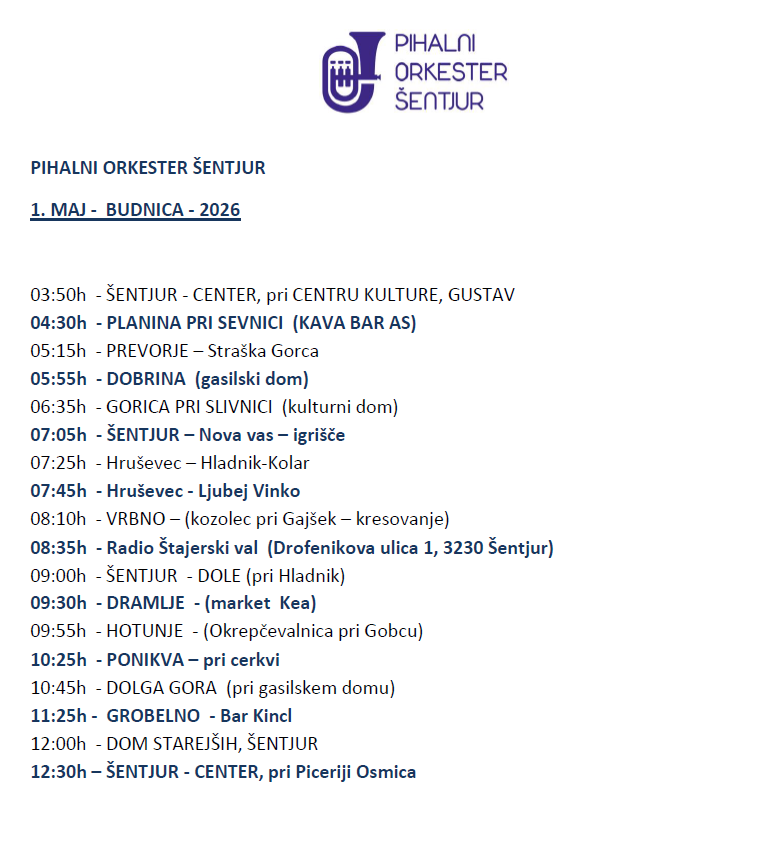 PIHALNI
ORKESTER
ŠENTJUR

PIHALNI ORKESTER ŠENTJUR

1. MAJ - BUDNICA - 2026

03:50h - ŠENTJUR - CENTER, pri CENTRU KULTURE, GUSTAV
04:30h - PLANINA PRI SEVNICI (KAVA BAR AS)
05:15h - PREVORJE – Straška Gorca
05:55h - DOBRINA (gasilski dom)
06:35h - GORICA PRI SLIVNICI (kulturni dom)
07:05h - ŠENTJUR – Nova vas – igrišče
07:25h - Hruševec – Hladnik-Kolar
07:45h - Hruševec - Ljubej Vinko
08:10h - VRBNO – (kozolec pri Gajšek – kresovanje)
08:35h - Radio Štajerski val (Drofenikova ulica 1, 3230 Šentjur)
09:00h - ŠENTJUR - DOLE (pri Hladnik)
09:30h - DRAMLJE - (market Kea)
09:55h - HOTUNJE - (Okrepčevalnica pri Gobcu)
10:25h - PONIKVA – pri cerkvi
10:45h - DOLGA GORA (pri gasilskem domu)
11:25h - GROBELNO - Bar Kincl
12:00h - DOM STAREJŠIH, ŠENTJUR
12:30h – ŠENTJUR - CENTER, pri Piceriji Osmica